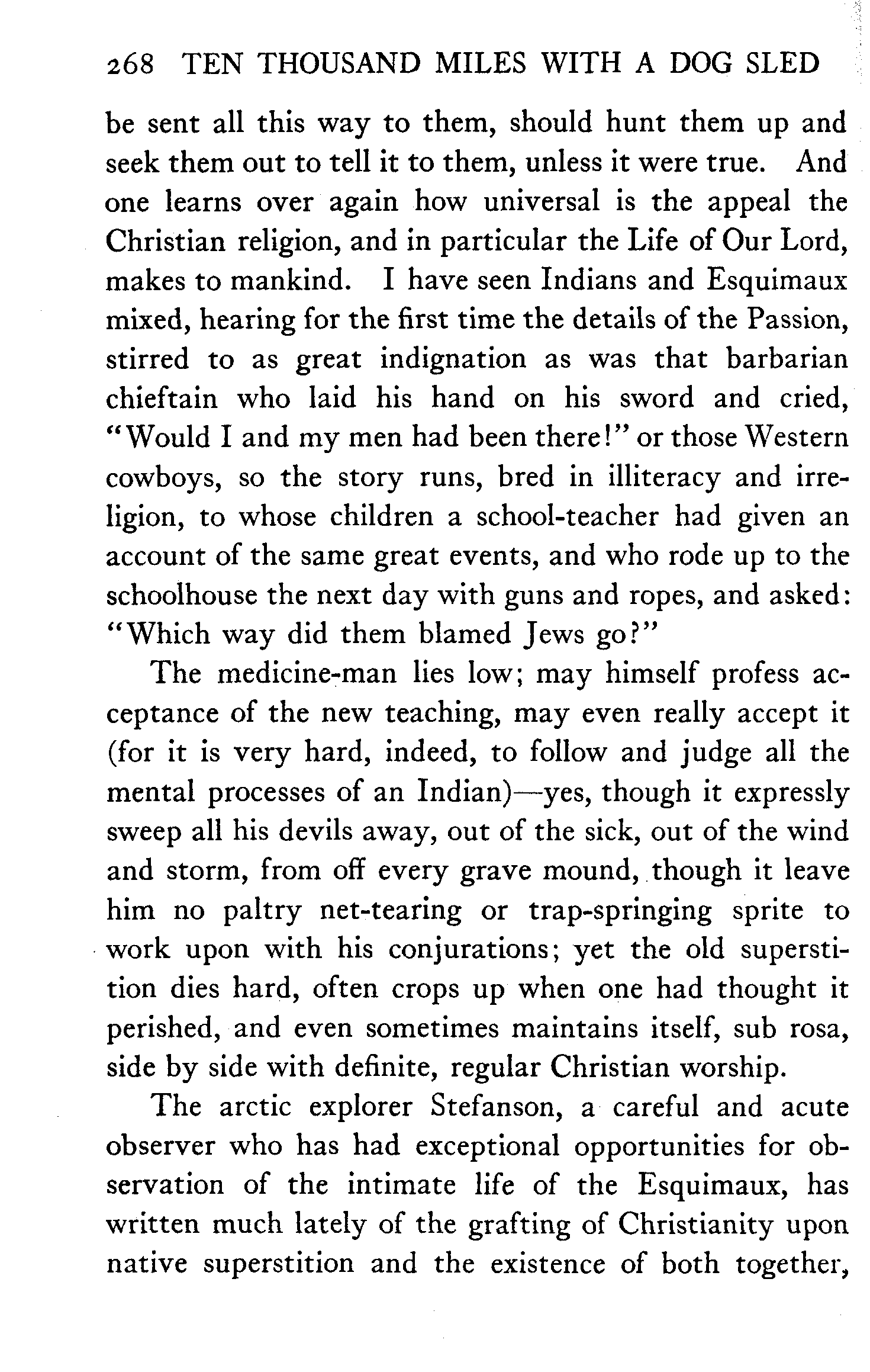 268 TEN THOUSAND MILES WITH A DOG SLED

be sent all this way to them, should hunt them up and seek them out to tell it to them, unless it were true. And one learns over again how universal is the appeal the Christian religion, and in particular the Life of Our Lord, makes to mankind. I have seen Indians and Esquimaux mixed, hearing for the first time the details of the Passion, stirred to as great indignation as was that barbarian chieftain who laid his hand on his sword and cried, "Would I and my men had been there!" or those Western cowboys, so the story runs, bred in illiteracy and irreligion, to whose children a school-teacher had given an account of the same great events, and who rode up to the schoolhouse the next day with guns and ropes, and asked: "Which way did them blamed Jews go?"

The medicine-man lies low; may himself profess acceptance of the new teaching, may even really accept it (for it is very hard, indeed, to follow and judge all the mental processes of an Indian)—yes, though it expressly sweep all his devils away, out of the sick, out of the wind and storm, from off every grave mound, though it leave him no paltry net-tearing or trap-springing sprite to work upon with his conjurations; yet the old superstition dies hard, often crops up when one had thought it perished, and even sometimes maintains itself, sub rosa, side by side with definite, regular Christian worship.

The arctic explorer Stefanson, a careful and acute observer who has had exceptional opportunities for observation of the intimate life of the Esquimaux, has written much lately of the grafting of Christianity upon native superstition and the existence of both together,